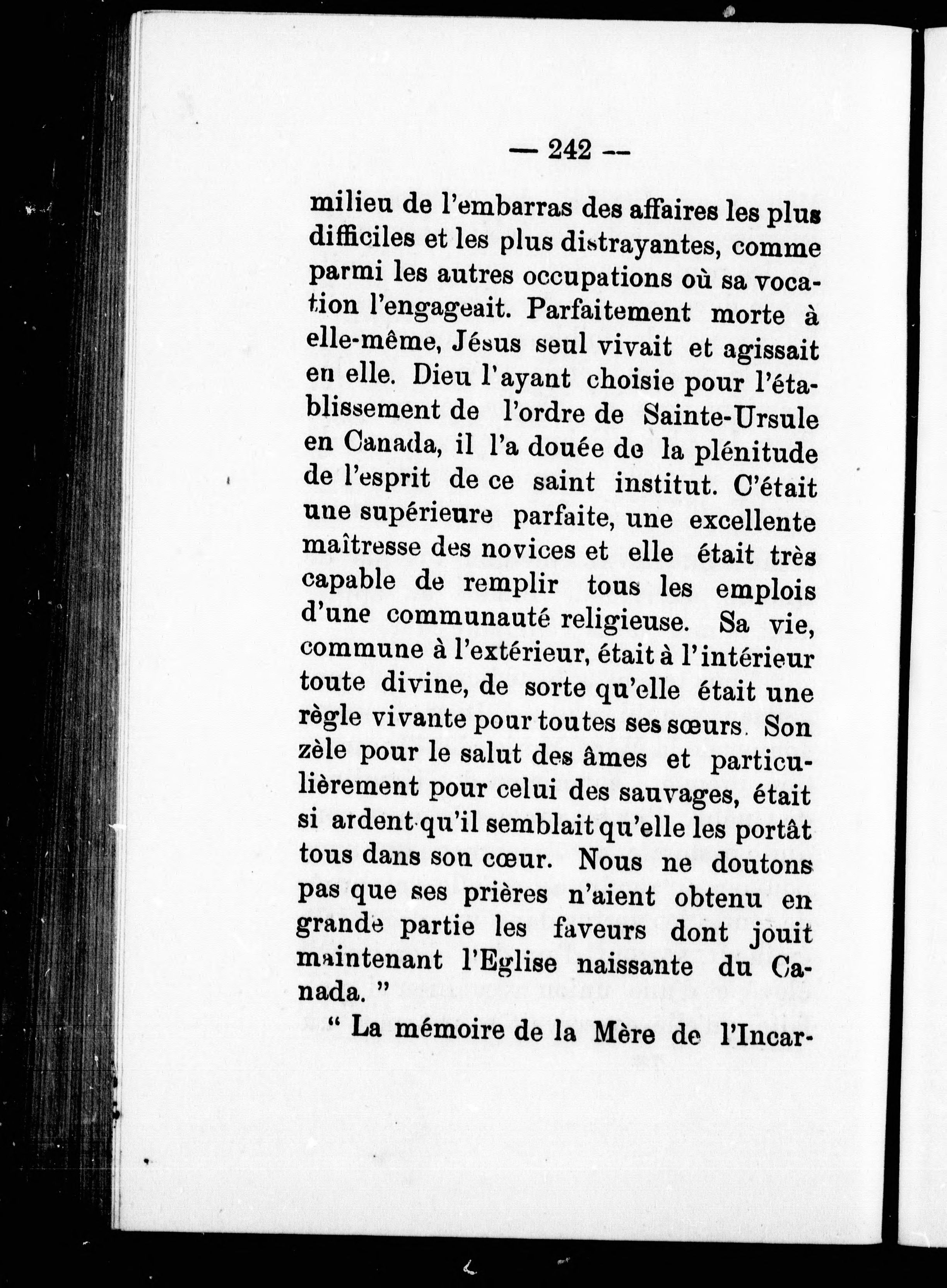 — 242 —

milieu de l'embarras des affaires les plus difficiles et les plus distrayantes, comme parmi les autres occupations où sa vocation l'engageait. Parfaitement morte à elle-même, Jésus seul vivait et agissait en elle. Dieu l'ayant choisie pour l'établissement de l'ordre de Sainte-Ursule en Canada, il l'a douée de la plénitude de l'esprit de ce saint institut. C'était une supérieure parfaite, une excellente maîtresse des novices et elle était très capable de remplir tous les emplois d'une communauté religieuse. Sa vie, commune à l'extérieur, était à l'intérieur toute divine, de sorte qu'elle était une règle vivante pour toutes ses sœurs. Son zèle pour le salut des âmes et particulièrement pour celui des sauvages, était si ardent qu'il semblait qu'elle les portât tous dans son cœur. Nous ne doutons pas que ses prières n'aient obtenu en grande partie les faveurs dont jouit maintenant l'Eglise naissante du Canada. "

" La mémoire de la Mère de l'Incar-